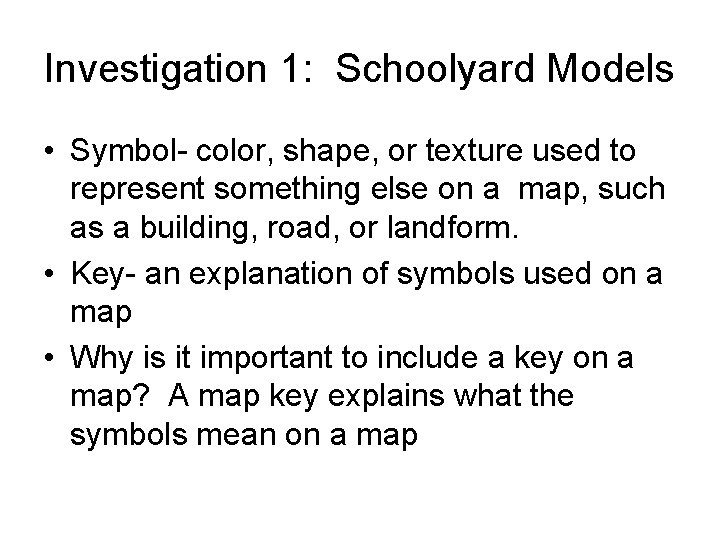 Investigation 1: Schoolyard Models

• Symbol- color, shape, or texture used to represent something else on a map, such as a building, road, or landform.
• Key- an explanation of symbols used on a map
• Why is it important to include a key on a map? A map key explains what the symbols mean on a map